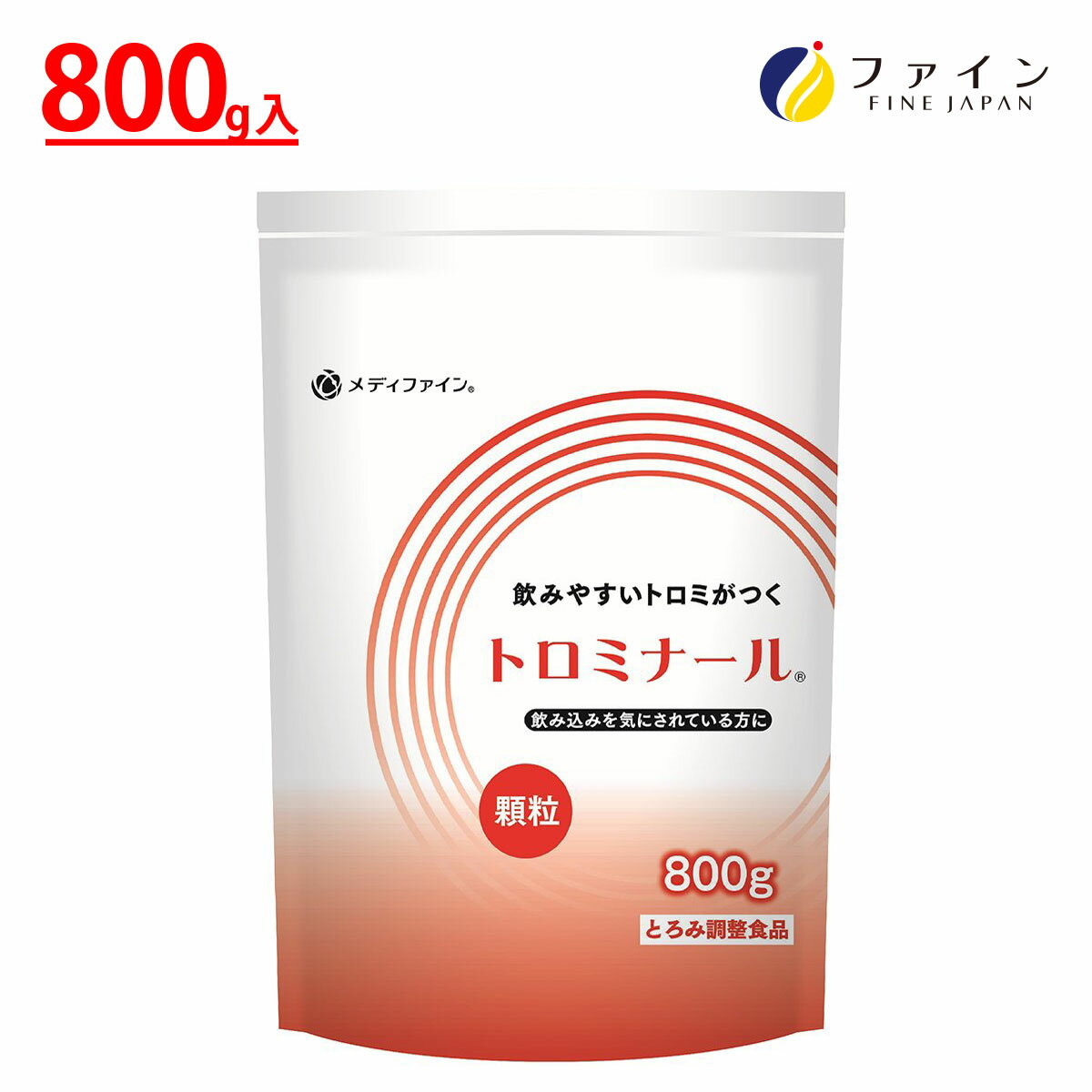 800g入

ファイン
FINE JAPAN

メディファイン®

飲みやすいトロミがつく

トロミナール®

飲み込みを気にされている方に

顆粒

800g

とろみ調整食品